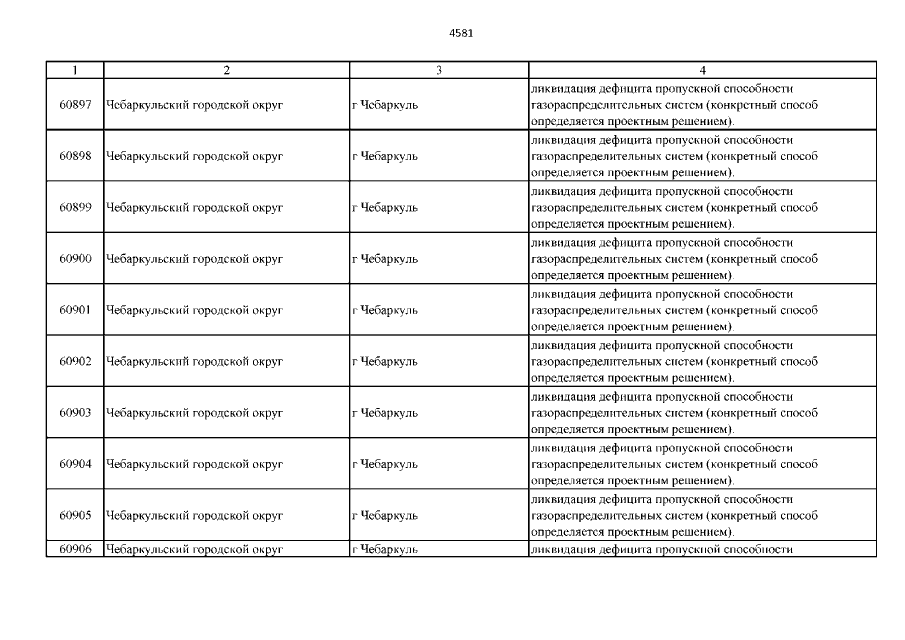 4581

| 1 | 2 | 3 | 4 |
|---|---|---|---|
| 60897 | Чебаркульский городской округ | г Чебаркуль | ликвидация дефицита пропускной способности газораспределительных систем (конкретный способ определяется проектным решением). |
| 60898 | Чебаркульский городской округ | г Чебаркуль | ликвидация дефицита пропускной способности газораспределительных систем (конкретный способ определяется проектным решением). |
| 60899 | Чебаркульский городской округ | г Чебаркуль | ликвидация дефицита пропускной способности газораспределительных систем (конкретный способ определяется проектным решением). |
| 60900 | Чебаркульский городской округ | г Чебаркуль | ликвидация дефицита пропускной способности газораспределительных систем (конкретный способ определяется проектным решением). |
| 60901 | Чебаркульский городской округ | г Чебаркуль | ликвидация дефицита пропускной способности газораспределительных систем (конкретный способ определяется проектным решением). |
| 60902 | Чебаркульский городской округ | г Чебаркуль | ликвидация дефицита пропускной способности газораспределительных систем (конкретный способ определяется проектным решением). |
| 60903 | Чебаркульский городской округ | г Чебаркуль | ликвидация дефицита пропускной способности газораспределительных систем (конкретный способ определяется проектным решением). |
| 60904 | Чебаркульский городской округ | г Чебаркуль | ликвидация дефицита пропускной способности газораспределительных систем (конкретный способ определяется проектным решением). |
| 60905 | Чебаркульский городской округ | г Чебаркуль | ликвидация дефицита пропускной способности газораспределительных систем (конкретный способ определяется проектным решением). |
| 60906 | Чебаркульский городской округ | г Чебаркуль | ликвидация дефицита пропускной способности |